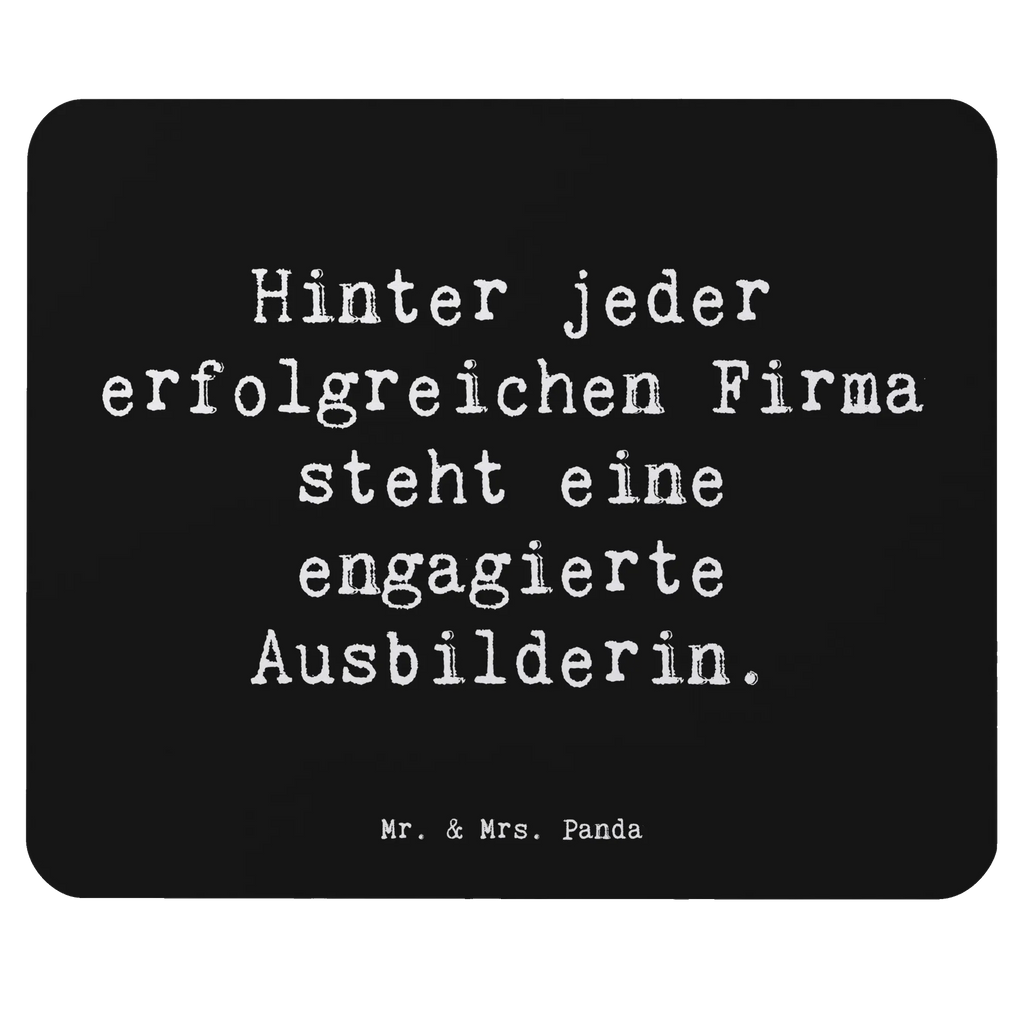 Hinter jeder erfolgreichen Firma steht eine engagierte Ausbilderin.

Mr. & Mrs. Panda